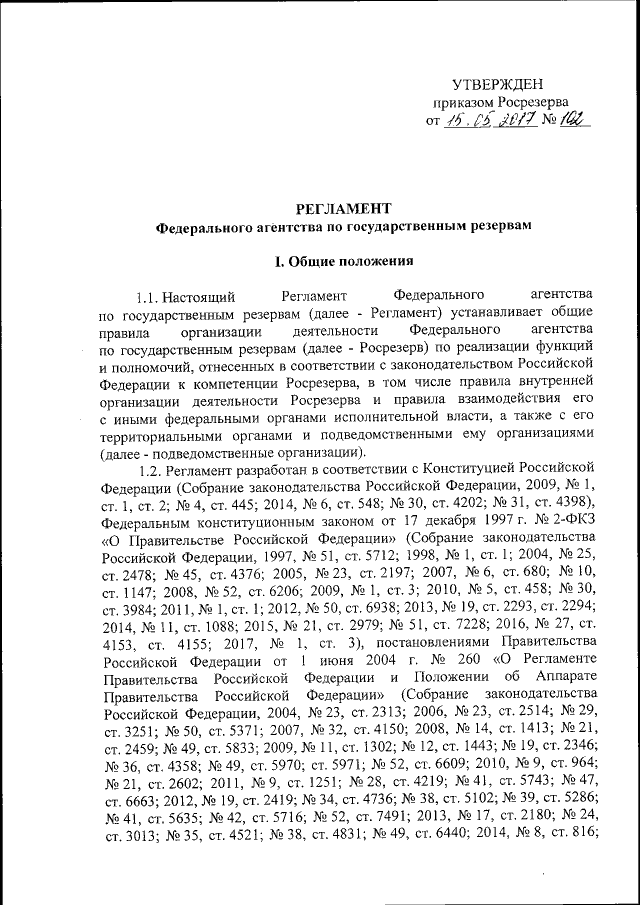 УТВЕРЖДЕН
приказом Росрезерва
от 15.05.2017 № 102

РЕГЛАМЕНТ
Федерального агентства по государственным резервам

I. Общие положения

1.1. Настоящий Регламент Федерального агентства по государственным резервам (далее - Регламент) устанавливает общие правила организации деятельности Федерального агентства по государственным резервам (далее - Росрезерв) по реализации функций и полномочий, отнесенных в соответствии с законодательством Российской Федерации к компетенции Росрезерва, в том числе правила внутренней организации деятельности Росрезерва и правила взаимодействия его с иными федеральными органами исполнительной власти, а также с его территориальными органами и подведомственными ему организациями (далее - подведомственные организации).

1.2. Регламент разработан в соответствии с Конституцией Российской Федерации (Собрание законодательства Российской Федерации, 2009, № 1, ст. 1, ст. 2; № 4, ст. 445; 2014, № 6, ст. 548; № 30, ст. 4202; № 31, ст. 4398), Федеральным конституционным законом от 17 декабря 1997 г. № 2-ФКЗ «О Правительстве Российской Федерации» (Собрание законодательства Российской Федерации, 1997, № 51, ст. 5712; 1998, № 1, ст. 1; 2004, № 25, ст. 2478; № 45, ст. 4376; 2005, № 23, ст. 2197; 2007, № 6, ст. 680; № 10, ст. 1147; 2008, № 52, ст. 6206; 2009, № 1, ст. 3; 2010, № 5, ст. 458; № 30, ст. 3984; 2011, № 1, ст. 1; 2012, № 50, ст. 6938; 2013, № 19, ст. 2293, ст. 2294; 2014, № 11, ст. 1088; 2015, № 21, ст. 2979; № 51, ст. 7228; 2016, № 27, ст. 4153, ст. 4155; 2017, № 1, ст. 3), постановлениями Правительства Российской Федерации от 1 июня 2004 г. № 260 «О Регламенте Правительства Российской Федерации и Положении об Аппарате Правительства Российской Федерации» (Собрание законодательства Российской Федерации, 2004, № 23, ст. 2313; 2006, № 23, ст. 2514; № 29, ст. 3251; № 50, ст. 5371; 2007, № 32, ст. 4150; 2008, № 14, ст. 1413; № 21, ст. 2459; № 49, ст. 5833; 2009, № 11, ст. 1302; № 12, ст. 1443; № 19, ст. 2346; № 36, ст. 4358; № 49, ст. 5970; ст. 5971; № 52, ст. 6609; 2010, № 9, ст. 964; № 21, ст. 2602; 2011, № 9, ст. 1251; № 28, ст. 4219; № 41, ст. 5743; № 47, ст. 6663; 2012, № 19, ст. 2419; № 34, ст. 4736; № 38, ст. 5102; № 39, ст. 5286; № 41, ст. 5635; № 42, ст. 5716; № 52, ст. 7491; 2013, № 17, ст. 2180; № 24, ст. 3013; № 35, ст. 4521; № 38, ст. 4831; № 49, ст. 6440; 2014, № 8, ст. 816;